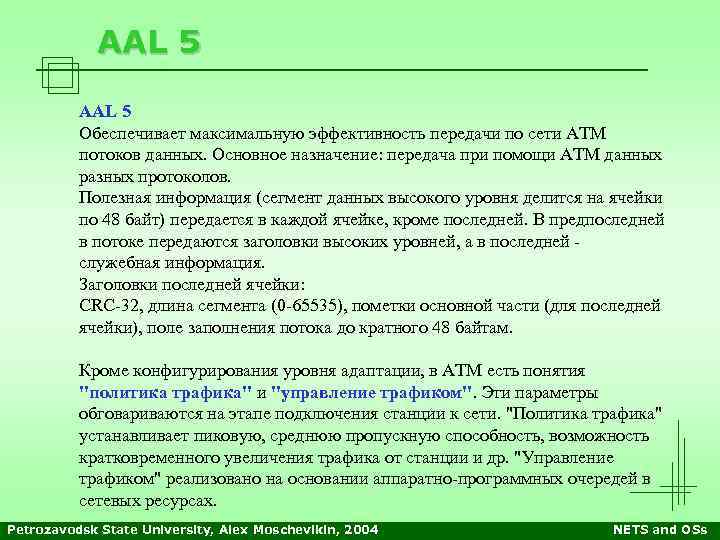 AAL 5

AAL 5
Обеспечивает максимальную эффективность передачи по сети ATM потоков данных. Основное назначение: передача при помощи ATM данных разных протоколов.
Полезная информация (сегмент данных высокого уровня делится на ячейки по 48 байт) передается в каждой ячейке, кроме последней. В предпоследней в потоке передаются заголовки высоких уровней, а в последней - служебная информация.
Заголовки последней ячейки:
CRC-32, длина сегмента (0-65535), пометки основной части (для последней ячейки), поле заполнения потока до кратного 48 байтам.

Кроме конфигурирования уровня адаптации, в ATM есть понятия "политика трафика" и "управление трафиком". Эти параметры обговариваются на этапе подключения станции к сети. "Политика трафика" устанавливает пиковую, среднюю пропускную способность, возможность кратковременного увеличения трафика от станции и др. "Управление трафиком" реализовано на основании аппаратно-программных очередей в сетевых ресурсах.

Petrozavodsk State University, Alex Moschevikin, 2004

NETS and OSs